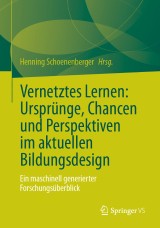 Henning Schoenenberger Hrsg.

Vernetztes Lernen: Ursprünge, Chancen und Perspektiven im aktuellen Bildungsdesign

Ein maschinell generierter Forschungsüberblick

Springer VS